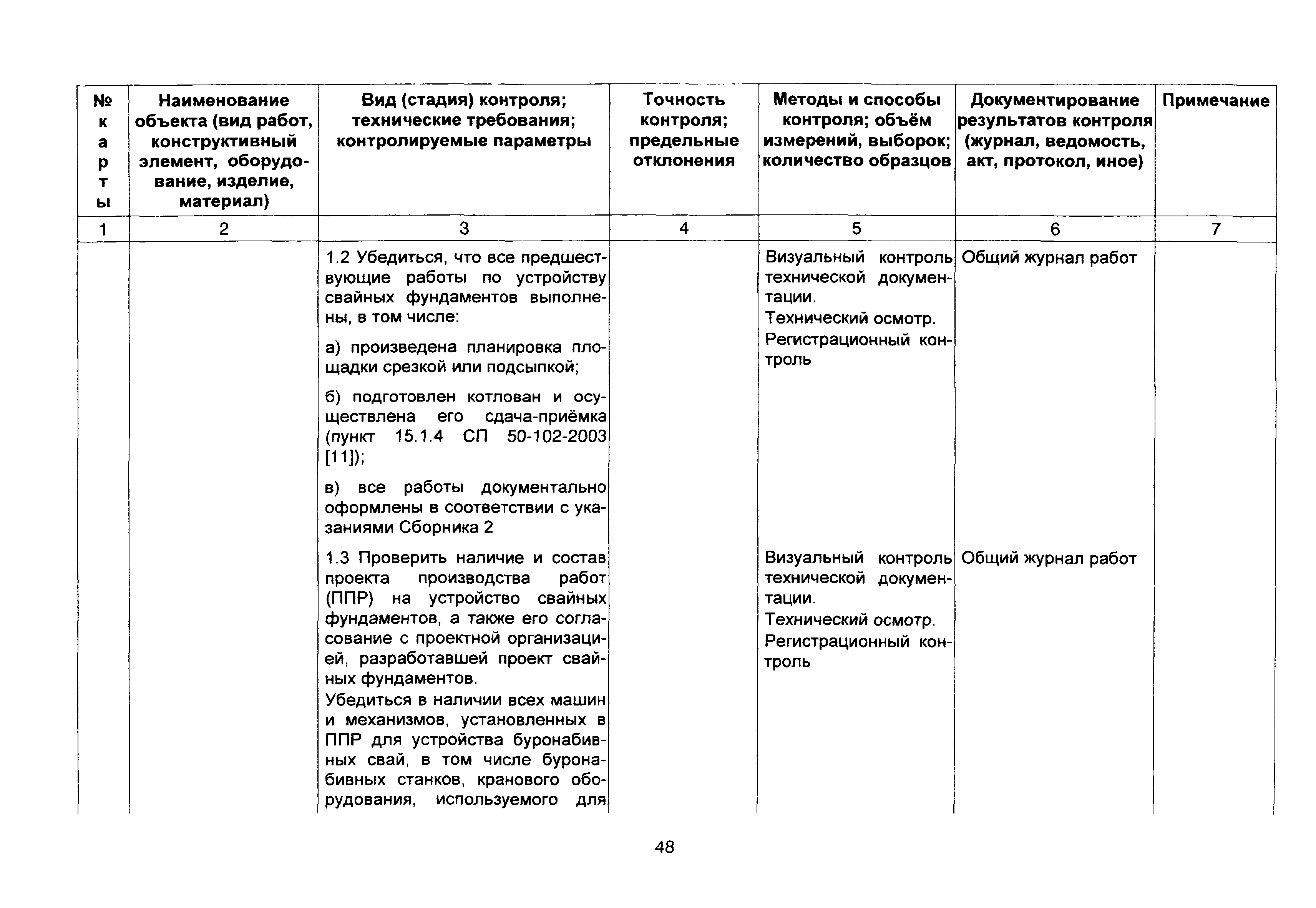 | № карты | Наименование объекта (вид работ, конструктивный элемент, оборудование, изделие, материал) | Вид (стадия) контроля; технические требования; контролируемые параметры | Точность контроля; предельные отклонения | Методы и способы контроля; объём измерений, выборок; количество образцов | Документирование результатов контроля (журнал, ведомость, акт, протокол, иное) | Примечание |
|---|---|---|---|---|---|---|
| 1 | 2 | 3 | 4 | 5 | 6 | 7 |
| | | 1.2 Убедиться, что все предшествующие работы по устройству свайных фундаментов выполнены, в том числе: а) произведена планировка площадки срезкой или подсыпкой; б) подготовлен котлован и осуществлена его сдача-приёмка (пункт 15.1.4 СП 50-102-2003 [11]); в) все работы документально оформлены в соответствии с указаниями Сборника 2 | | Визуальный контроль технической документации. Технический осмотр. Регистрационный контроль | Общий журнал работ | |
| | | 1.3 Проверить наличие и состав проекта производства работ (ППР) на устройство свайных фундаментов, а также его согласование с проектной организацией, разработавшей проект свайных фундаментов. Убедиться в наличии всех машин и механизмов, установленных в ППР для устройства буронабивных свай, в том числе буронабивных станков, кранового оборудования, используемого для | | Визуальный контроль технической документации. Технический осмотр. Регистрационный контроль | Общий журнал работ | |

48